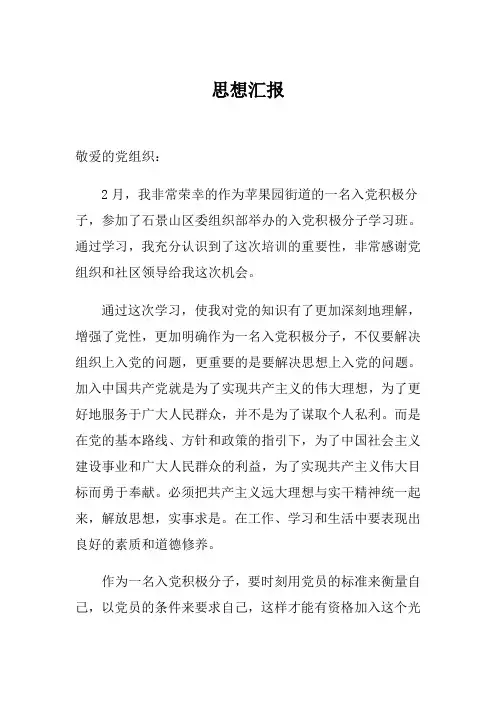 思想汇报

敬爱的党组织：

2月，我非常荣幸的作为苹果园街道的一名入党积极分子，参加了石景山区委组织部举办的入党积极分子学习班。通过学习，我充分认识到了这次培训的重要性，非常感谢党组织和社区领导给我这次机会。

通过这次学习，使我对党的知识有了更加深刻地理解，增强了党性，更加明确作为一名入党积极分子，不仅要解决组织上入党的问题，更重要的是要解决思想上入党的问题。加入中国共产党就是为了实现共产主义的伟大理想，为了更好地服务于广大人民群众，并不是为了谋取个人私利。而是在党的基本路线、方针和政策的指引下，为了中国社会主义建设事业和广大人民群众的利益，为了实现共产主义伟大目标而勇于奉献。必须把共产主义远大理想与实干精神统一起来，解放思想，实事求是。在工作、学习和生活中要表现出良好的素质和道德修养。

作为一名入党积极分子，要时刻用党员的标准来衡量自己，以党员的条件来要求自己，这样才能有资格加入这个光